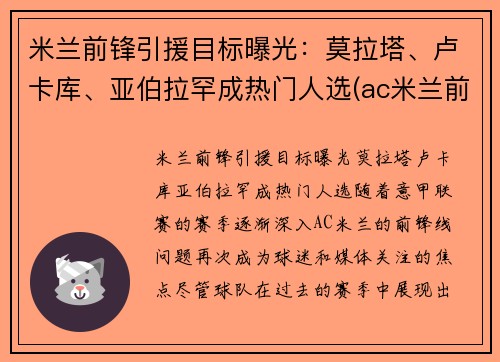 米兰前锋引援目标曝光：莫拉塔、卢卡库、亚伯拉罕成热门人选(ac米兰前

米兰前锋引援目标曝光莫拉塔卢卡库亚伯拉罕成热门人选随着意甲联赛的赛季逐渐深入AC米兰的前锋线问题再次成为球迷和媒体关注的焦点尽管球队在过去的赛季中展现出